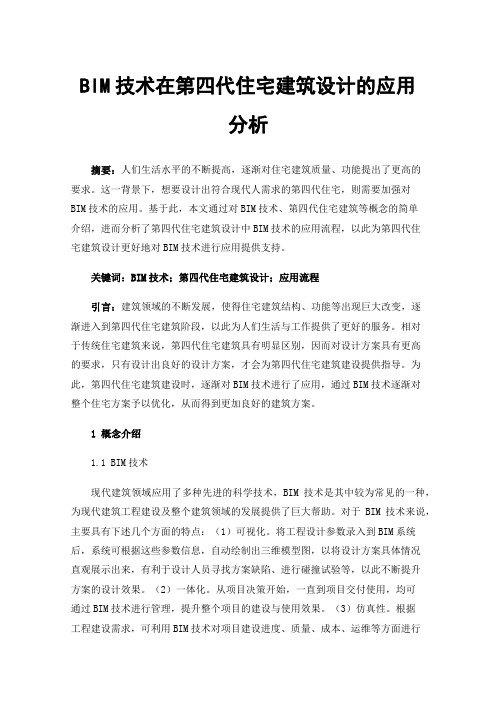 BIM技术在第四代住宅建筑设计的应用分析

摘要：人们生活水平的不断提高，逐渐对住宅建筑质量、功能提出了更高的要求。这一背景下，想要设计出符合现代人需求的第四代住宅，则需要加强对BIM技术的应用。基于此，本文通过对BIM技术、第四代住宅建筑等概念的简单介绍，进而分析了第四代住宅建筑设计中BIM技术的应用流程，以此为第四代住宅建筑设计更好地对BIM技术进行应用提供支持。

关键词：BIM技术；第四代住宅建筑设计；应用流程

引言：建筑领域的不断发展，使得住宅建筑结构、功能等出现巨大改变，逐渐进入到第四代住宅建筑阶段，以此为人们生活与工作提供了更好的服务。相对于传统住宅建筑来说，第四代住宅建筑具有明显区别，因而对设计方案具有更高的要求，只有设计出良好的设计方案，才会为第四代住宅建筑建设提供指导。为此，第四代住宅建筑建设时，逐渐对BIM技术进行了应用，通过BIM技术逐渐对整个住宅方案予以优化，从而得到更加良好的建筑方案。

1 概念介绍

1.1 BIM技术

现代建筑领域应用了多种先进的科学技术，BIM 技术是其中较为常见的一种，为现代建筑工程建设及整个建筑领域的发展提供了巨大帮助。对于 BIM 技术来说，主要具有下述几个方面的特点：（1）可视化。将工程设计参数录入到BIM系统后，系统可根据这些参数信息，自动绘制出三维模型图，以将设计方案具体情况直观展示出来，有利于设计人员寻找方案缺陷、进行碰撞试验等，以此不断提升方案的设计效果。（2）一体化。从项目决策开始，一直到项目交付使用，均可通过BIM技术进行管理，提升整个项目的建设与使用效果。（3）仿真性。根据工程建设需求，可利用BIM技术对项目建设进度、质量、成本、运维等方面进行